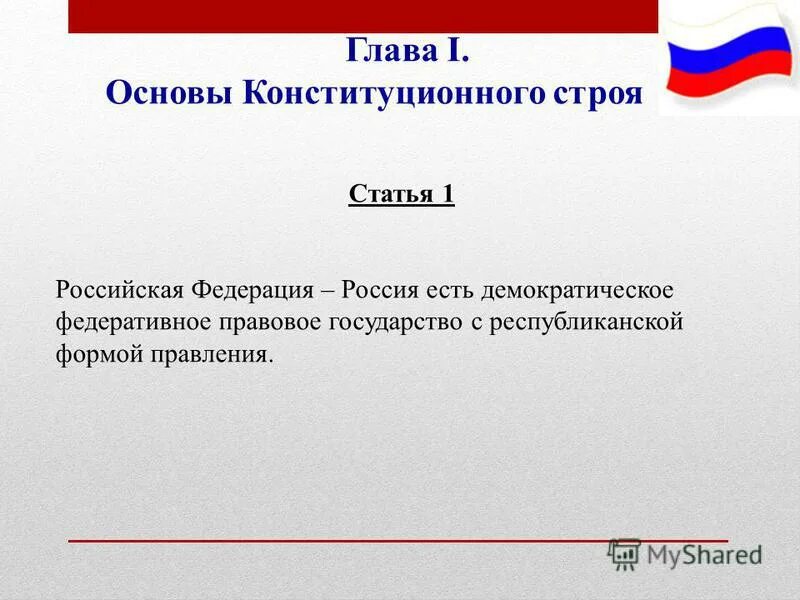 Глава I.
Основы Конституционного строя

Статья 1

Российская Федерация – Россия есть демократическое федеративное правовое государство с республиканской формой правления.

MyShared